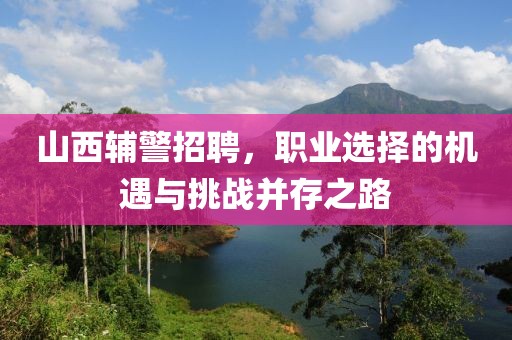 山西辅警招聘，职业选择的机遇与挑战并存之路